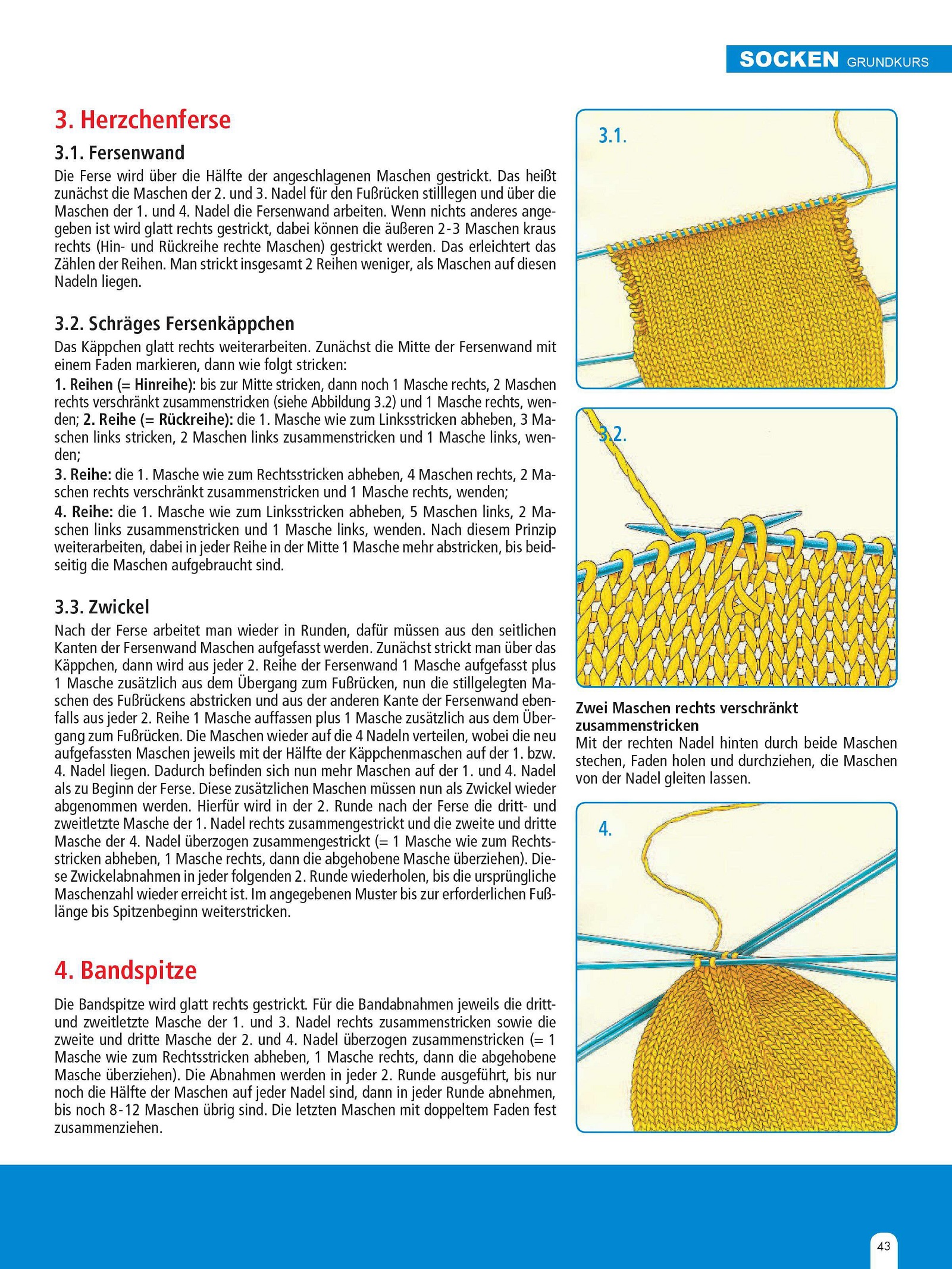 SOCKEN GRUNDKURS

3. Herzchenferse

3.1. Fersenwand

Die Ferse wird über die Hälfte der angeschlagenen Maschen gestrickt. Das heißt zunächst die Maschen der 2. und 3. Nadel für den Fußrücken stilllegen und über die Maschen der 1. und 4. Nadel die Fersenwand arbeiten. Wenn nichts anderes angegeben ist wird glatt rechts gestrickt, dabei können die äußeren 2-3 Maschen kraus rechts (Hin- und Rückreihe rechte Maschen) gestrickt werden. Das erleichtert das Zählen der Reihen. Man strickt insgesamt 2 Reihen weniger, als Maschen auf diesen Nadeln liegen.

3.2. Schräges Fersenkäppchen

Das Käppchen glatt rechts weiterarbeiten. Zunächst die Mitte der Fersenwand mit einem Faden markieren, dann wie folgt stricken:
1. Reihen (= Hinreihe): bis zur Mitte stricken, dann noch 1 Masche rechts, 2 Maschen rechts verschränkt zusammenstricken (siehe Abbildung 3.2) und 1 Masche rechts, wenden; 2. Reihe (= Rückreihe): die 1. Masche wie zum Linksstricken abheben, 3 Maschen links stricken, 2 Maschen links zusammenstricken und 1 Masche links, wenden;
3. Reihe: die 1. Masche wie zum Rechtsstricken abheben, 4 Maschen rechts, 2 Maschen rechts verschränkt zusammenstricken und 1 Masche rechts, wenden;
4. Reihe: die 1. Masche wie zum Linksstricken abheben, 5 Maschen links, 2 Maschen links zusammenstricken und 1 Masche links, wenden. Nach diesem Prinzip weiterarbeiten, dabei in jeder Reihe in der Mitte 1 Masche mehr abstricken, bis beidseitig die Maschen aufgebraucht sind.

3.3. Zwickel

Nach der Ferse arbeitet man wieder in Runden, dafür müssen aus den seitlichen Kanten der Fersenwand Maschen aufgefasst werden. Zunächst strickt man über das Käppchen, dann wird aus jeder 2. Reihe der Fersenwand 1 Masche aufgefasst plus 1 Masche zusätzlich aus dem Übergang zum Fußrücken, nun die stillgelegten Maschen des Fußrückens abstricken und aus der anderen Kante der Fersenwand ebenfalls aus jeder 2. Reihe 1 Masche auffassen plus 1 Masche zusätzlich aus dem Übergang zum Fußrücken. Die Maschen wieder auf die 4 Nadeln verteilen, wobei die neu aufgefassten Maschen jeweils mit der Hälfte der Käppchenmaschen auf der 1. bzw. 4. Nadel liegen. Dadurch befinden sich nun mehr Maschen auf der 1. und 4. Nadel als zu Beginn der Ferse. Diese zusätzlichen Maschen müssen nun als Zwickel wieder abgenommen werden. Hierfür wird in der 2. Runde nach der Ferse die dritt- und zweitletzte Masche der 1. Nadel rechts zusammengestrickt und die zweite und dritte Masche der 4. Nadel überzogen zusammengestrickt (= 1 Masche wie zum Rechtsstricken abheben, 1 Masche rechts, dann die abgehobene Masche überziehen). Diese Zwickelabnahmen in jeder folgenden 2. Runde wiederholen, bis die ursprüngliche Maschenzahl wieder erreicht ist. Im angegebenen Muster bis zur erforderlichen Fußlänge bis Spitzenbeginn weiterstricken.

4. Bandspitze

Die Bandspitze wird glatt rechts gestrickt. Für die Bandabnahmen jeweils die dritt- und zweitletzte Masche der 1. und 3. Nadel rechts zusammenstricken sowie die zweite und dritte Masche der 2. und 4. Nadel überzogen zusammenstricken (= 1 Masche wie zum Rechtsstricken abheben, 1 Masche rechts, dann die abgehobene Masche überziehen). Die Abnahmen werden in jeder 2. Runde ausgeführt, bis nur noch die Hälfte der Maschen auf jeder Nadel sind, dann in jeder Runde abnehmen, bis noch 8-12 Maschen übrig sind. Die letzten Maschen mit doppeltem Faden fest zusammenziehen.

3.1.

3.2.

Zwei Maschen rechts verschränkt zusammenstricken
Mit der rechten Nadel hinten durch beide Maschen stechen, Faden holen und durchziehen, die Maschen von der Nadel gleiten lassen.

4.

43